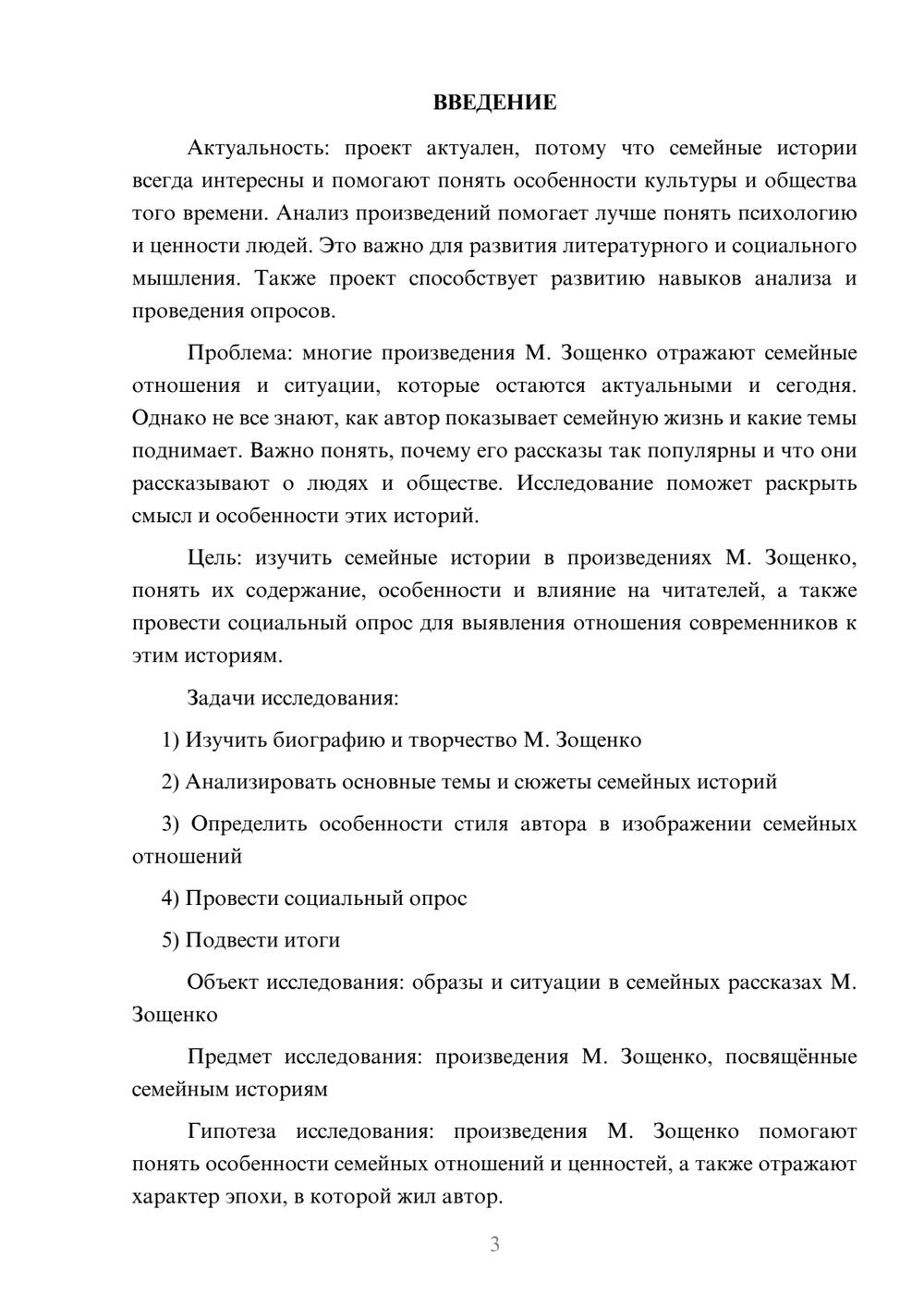 ВВЕДЕНИЕ

Актуальность: проект актуален, потому что семейные истории всегда интересны и помогают понять особенности культуры и общества того времени. Анализ произведений помогает лучше понять психологию и ценности людей. Это важно для развития литературного и социального мышления. Также проект способствует развитию навыков анализа и проведения опросов.

Проблема: многие произведения М. Зощенко отражают семейные отношения и ситуации, которые остаются актуальными и сегодня. Однако не все знают, как автор показывает семейную жизнь и какие темы поднимает. Важно понять, почему его рассказы так популярны и что они рассказывают о людях и обществе. Исследование поможет раскрыть смысл и особенности этих историй.

Цель: изучить семейные истории в произведениях М. Зощенко, понять их содержание, особенности и влияние на читателей, а также провести социальный опрос для выявления отношения современников к этим историям.

Задачи исследования:

1) Изучить биографию и творчество М. Зощенко

2) Анализировать основные темы и сюжеты семейных историй

3) Определить особенности стиля автора в изображении семейных отношений

4) Провести социальный опрос

5) Подвести итоги

Объект исследования: образы и ситуации в семейных рассказах М. Зощенко

Предмет исследования: произведения М. Зощенко, посвящённые семейным историям

Гипотеза исследования: произведения М. Зощенко помогают понять особенности семейных отношений и ценностей, а также отражают характер эпохи, в которой жил автор.

3